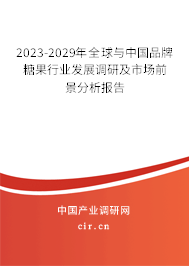 2023-2029年全球与中国品牌糖果行业发展调研及市场前景分析报告

中国产业调研网

cir.cn